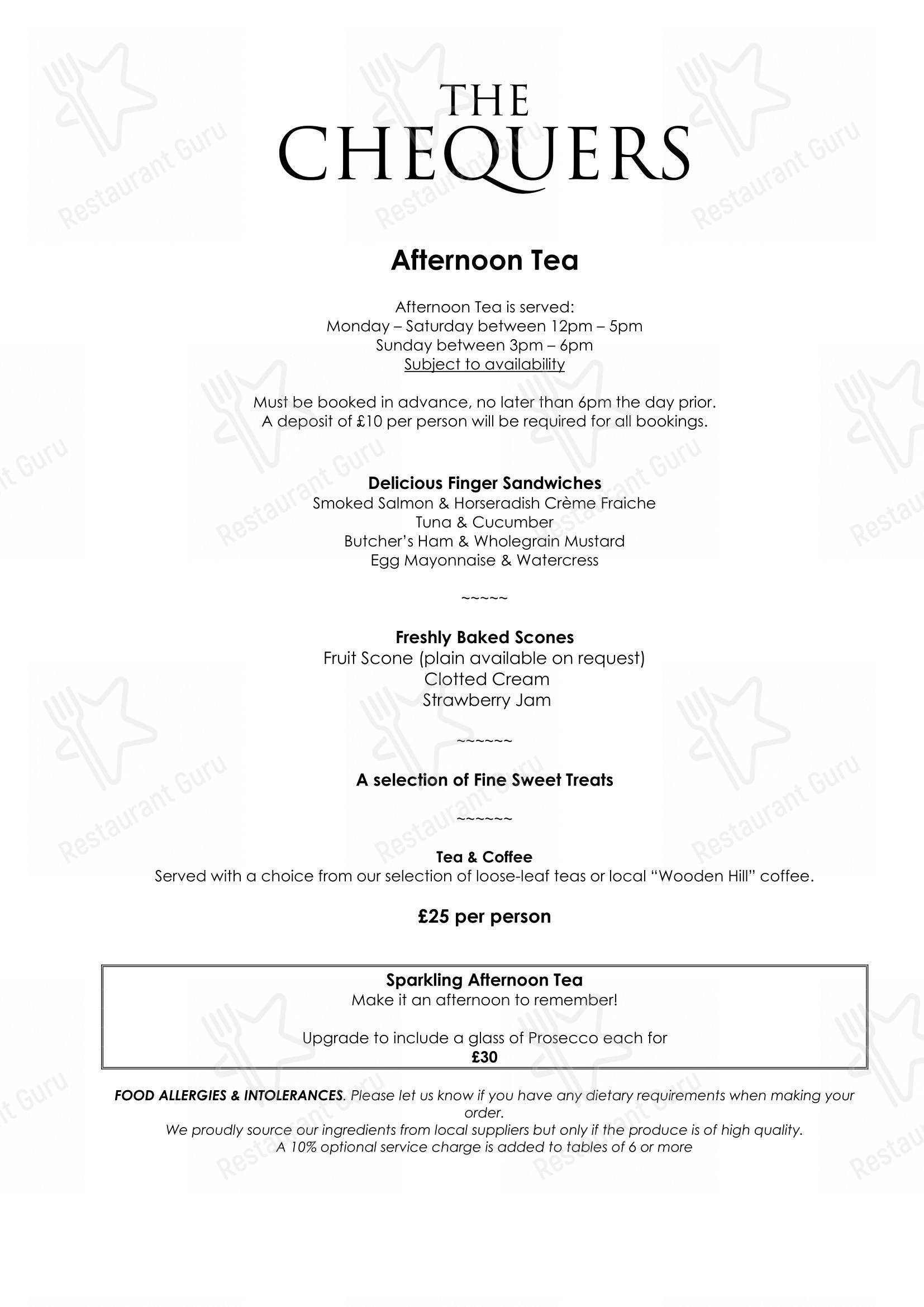 THE CHEQUERS

Afternoon Tea

Afternoon Tea is served:
Monday – Saturday between 12pm – 5pm
Sunday between 3pm – 6pm
Subject to availability

Must be booked in advance, no later than 6pm the day prior.
A deposit of £10 per person will be required for all bookings.

Delicious Finger Sandwiches
Smoked Salmon & Horseradish Crème Fraiche
Tuna & Cucumber
Butcher's Ham & Wholegrain Mustard
Egg Mayonnaise & Watercress

~~~~~

Freshly Baked Scones
Fruit Scone (plain available on request)
Clotted Cream
Strawberry Jam

~~~~~~

A selection of Fine Sweet Treats

~~~~~~

Tea & Coffee
Served with a choice from our selection of loose-leaf teas or local "Wooden Hill" coffee.

£25 per person

Sparkling Afternoon Tea
Make it an afternoon to remember!

Upgrade to include a glass of Prosecco each for
£30

FOOD ALLERGIES & INTOLERANCES. Please let us know if you have any dietary requirements when making your order.
We proudly source our ingredients from local suppliers but only if the produce is of high quality.
A 10% optional service charge is added to tables of 6 or more

Restaurant Guru